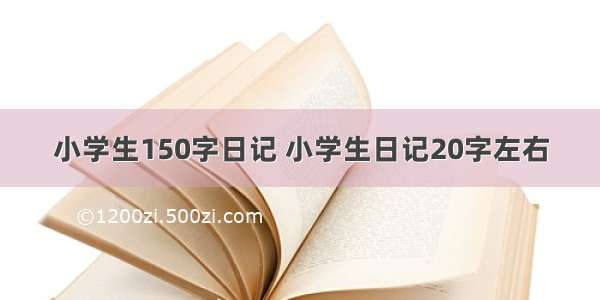 小学生150字日记 小学生日记20字左右

©1200zi.500zi.com